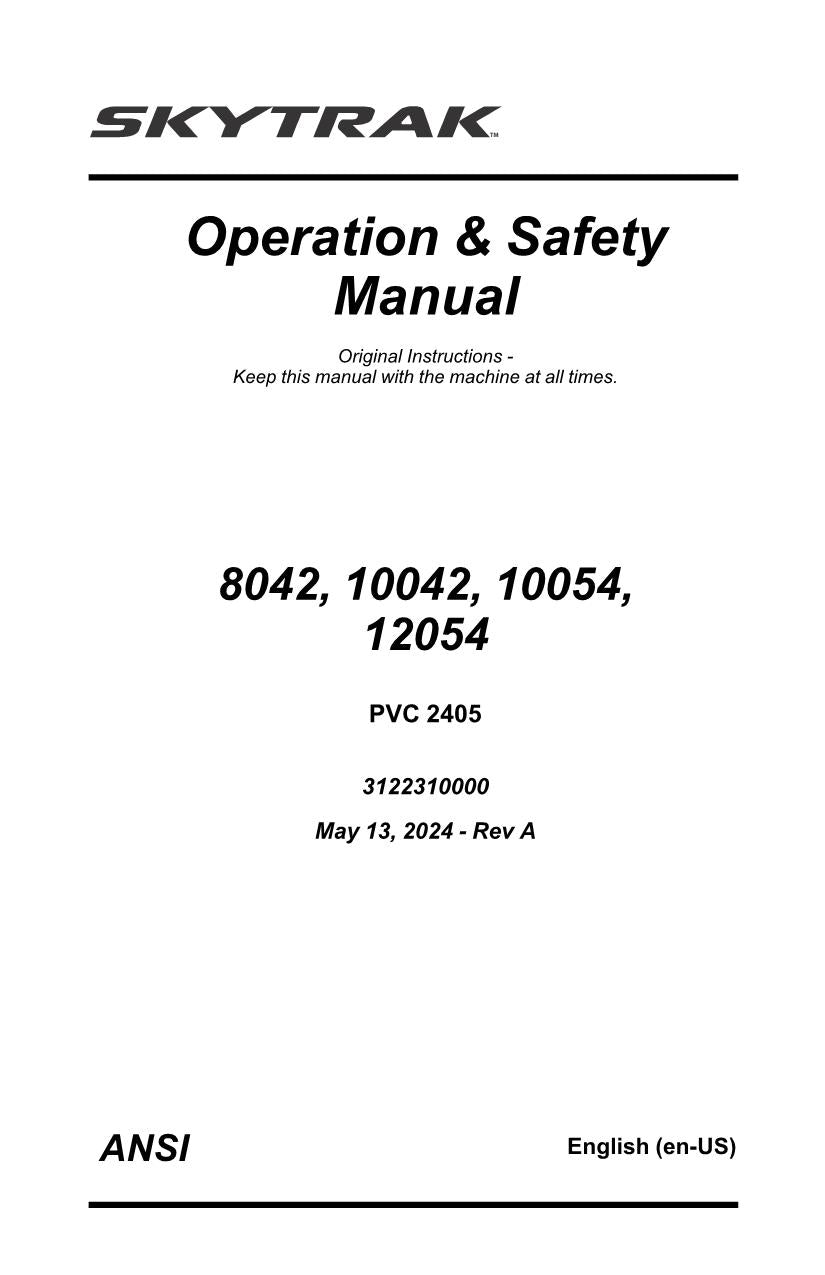 SKYTRAK™

Operation & Safety Manual

Original Instructions - Keep this manual with the machine at all times.

8042, 10042, 10054, 12054

PVC 2405

3122310000

May 13, 2024 - Rev A

ANSI

English (en-US)